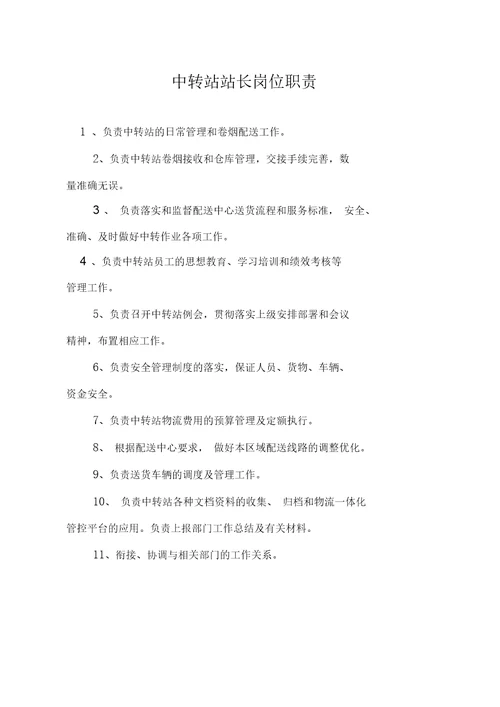 中转站站长岗位职责

1 、负责中转站的日常管理和卷烟配送工作。

2、负责中转站卷烟接收和仓库管理，交接手续完善，数量准确无误。

3 、 负责落实和监督配送中心送货流程和服务标准， 安全、准确、及时做好中转作业各项工作。

4 、负责中转站员工的思想教育、学习培训和绩效考核等管理工作。

5、负责召开中转站例会，贯彻落实上级安排部署和会议精神，布置相应工作。

6、负责安全管理制度的落实，保证人员、货物、车辆、资金安全。

7、负责中转站物流费用的预算管理及定额执行。

8、 根据配送中心要求， 做好本区域配送线路的调整优化。

9、负责送货车辆的调度及管理工作。

10、 负责中转站各种文档资料的收集、 归档和物流一体化管控平台的应用。负责上报部门工作总结及有关材料。

11、衔接、协调与相关部门的工作关系。